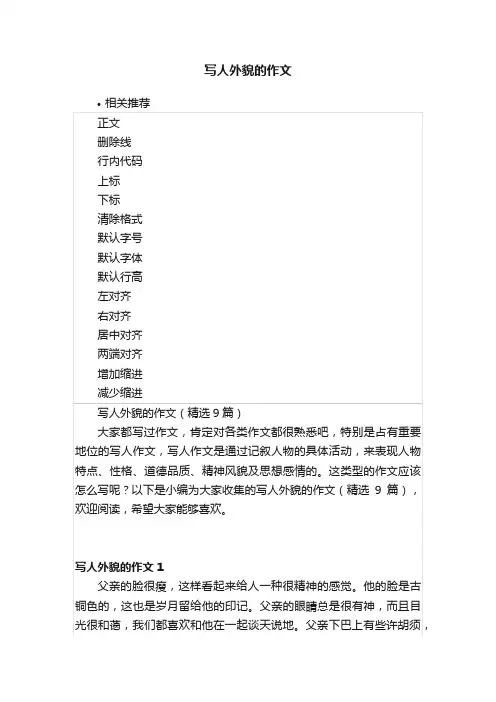 写人外貌的作文

• 相关推荐

正文
删除线
行内代码
上标
下标
清除格式
默认字号
默认字体
默认行高
左对齐
右对齐
居中对齐
两端对齐
增加缩进
减少缩进

写人外貌的作文（精选 9 篇）

大家都写过作文，肯定对各类作文都很熟悉吧，特别是占有重要地位的写人作文，写人作文是通过记叙人物的具体活动，来表现人物特点、性格、道德品质、精神风貌及思想感情的。这类型的作文应该怎么写呢？以下是小编为大家收集的写人外貌的作文（精选 9 篇），欢迎阅读，希望大家能够喜欢。

写人外貌的作文 1

父亲的脸很瘦，这样看起来给人一种很精神的感觉。他的脸是古铜色的，这也是岁月留给他的印记。父亲的眼睛总是很有神，而且目光很和蔼，我们都喜欢和他在一起谈天说地。父亲下巴上有些许胡须，